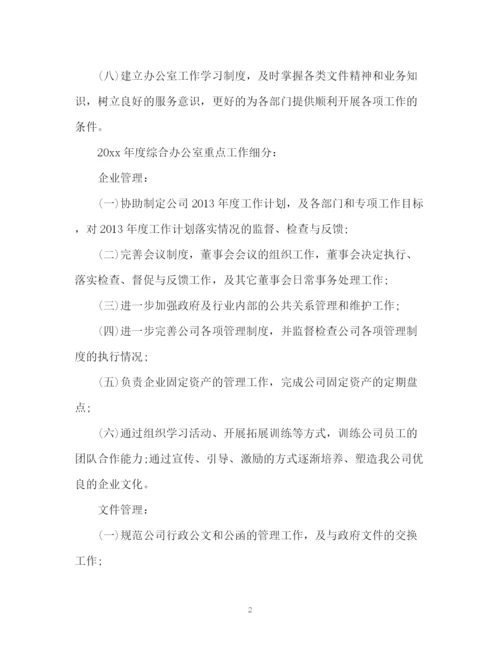 (八)建立办公室工作学习制度，及时掌握各类文件精神和业务知识，树立良好的服务意识，更好的为各部门提供顺利开展各项工作的条件。

20xx 年度综合办公室重点工作细分：

企业管理：

(一)协助制定公司 2013 年度工作计划，及各部门和专项工作目标，对 2013 年度工作计划落实情况的监督、检查与反馈；

(二)完善会议制度，董事会会议的组织工作，董事会决定执行、落实检查、督促与反馈工作，及其它董事会日常事务处理工作；

(三)进一步加强政府及行业内部的公共关系管理和维护工作；

(四)进一步完善公司各项管理制度，并监督检查公司各项管理制度的执行情况；

(五)负责企业固定资产的管理工作，完成公司固定资产的定期盘点；

(六)通过组织学习活动、开展拓展训练等方式，训练公司员工的团队合作能力;通过宣传、引导、激励的方式逐渐培养、塑造我公司优良的企业文化。

文件管理：

(一)规范公司行政公文和公函的管理工作，及与政府文件的交换工作；

2